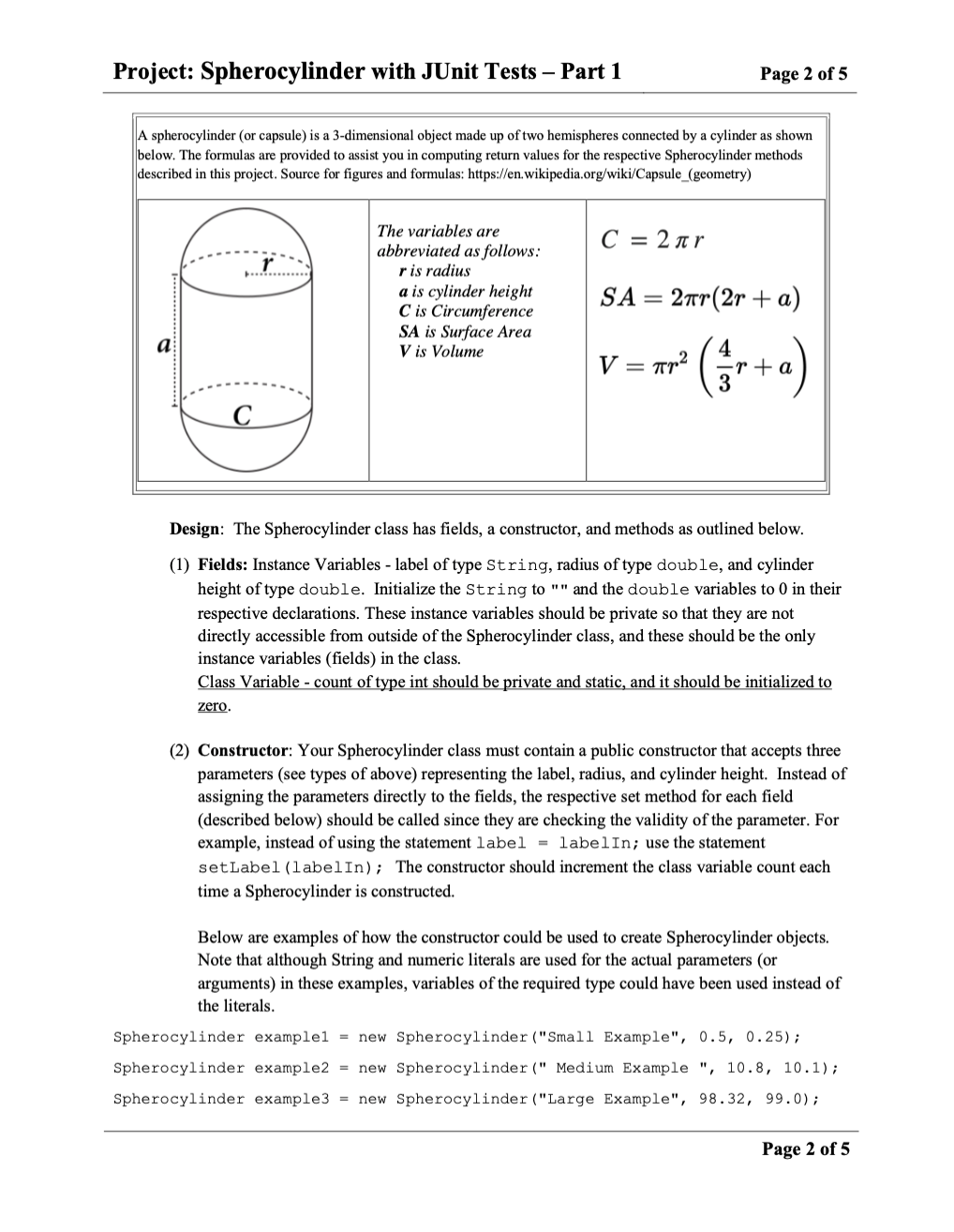 Project: Spherocylinder with JUnit Tests – Part 1

Page 2 of 5

A spherocylinder (or capsule) is a 3-dimensional object made up of two hemispheres connected by a cylinder as shown below. The formulas are provided to assist you in computing return values for the respective Spherocylinder methods described in this project. Source for figures and formulas: https://en.wikipedia.org/wiki/Capsule_(geometry)

r
a
C

The variables are abbreviated as follows:
r is radius
a is cylinder height
C is Circumference
SA is Surface Area
V is Volume

$C = 2\pi r$

$SA = 2\pi r(2r + a)$

$V = \pi r^2 \left(\frac{4}{3}r + a\right)$

Design: The Spherocylinder class has fields, a constructor, and methods as outlined below.

(1) Fields: Instance Variables - label of type String, radius of type double, and cylinder height of type double. Initialize the String to "" and the double variables to 0 in their respective declarations. These instance variables should be private so that they are not directly accessible from outside of the Spherocylinder class, and these should be the only instance variables (fields) in the class.
Class Variable - count of type int should be private and static, and it should be initialized to zero.

(2) Constructor: Your Spherocylinder class must contain a public constructor that accepts three parameters (see types of above) representing the label, radius, and cylinder height. Instead of assigning the parameters directly to the fields, the respective set method for each field (described below) should be called since they are checking the validity of the parameter. For example, instead of using the statement label = labelIn; use the statement setLabel(labelIn); The constructor should increment the class variable count each time a Spherocylinder is constructed.

Below are examples of how the constructor could be used to create Spherocylinder objects. Note that although String and numeric literals are used for the actual parameters (or arguments) in these examples, variables of the required type could have been used instead of the literals.

Spherocylinder example1 = new Spherocylinder("Small Example", 0.5, 0.25);

Spherocylinder example2 = new Spherocylinder(" Medium Example ", 10.8, 10.1);

Spherocylinder example3 = new Spherocylinder("Large Example", 98.32, 99.0);

Page 2 of 5